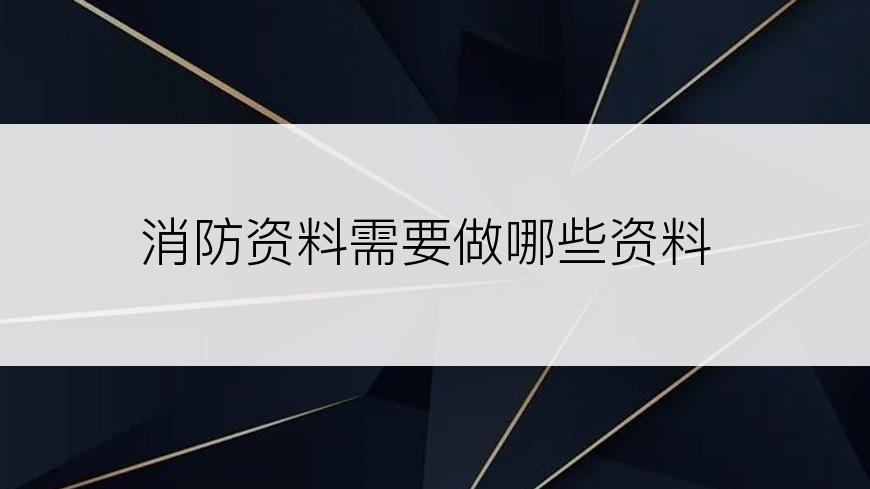 消防资料需要做哪些资料